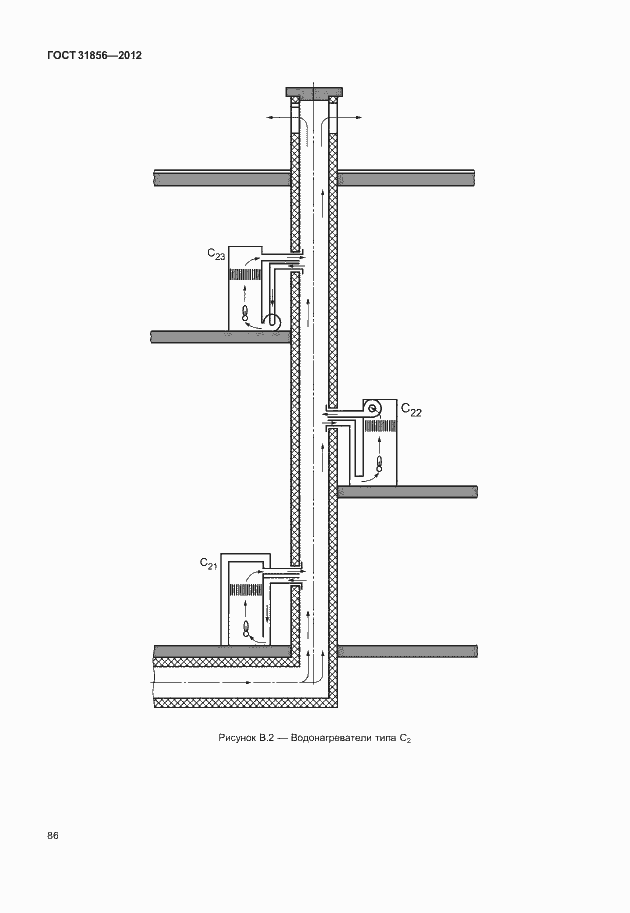 ГОСТ 31856—2012

$C_{23}$

$C_{22}$

$C_{21}$

Рисунок В.2 — Водонагреватели типа $C_2$

86